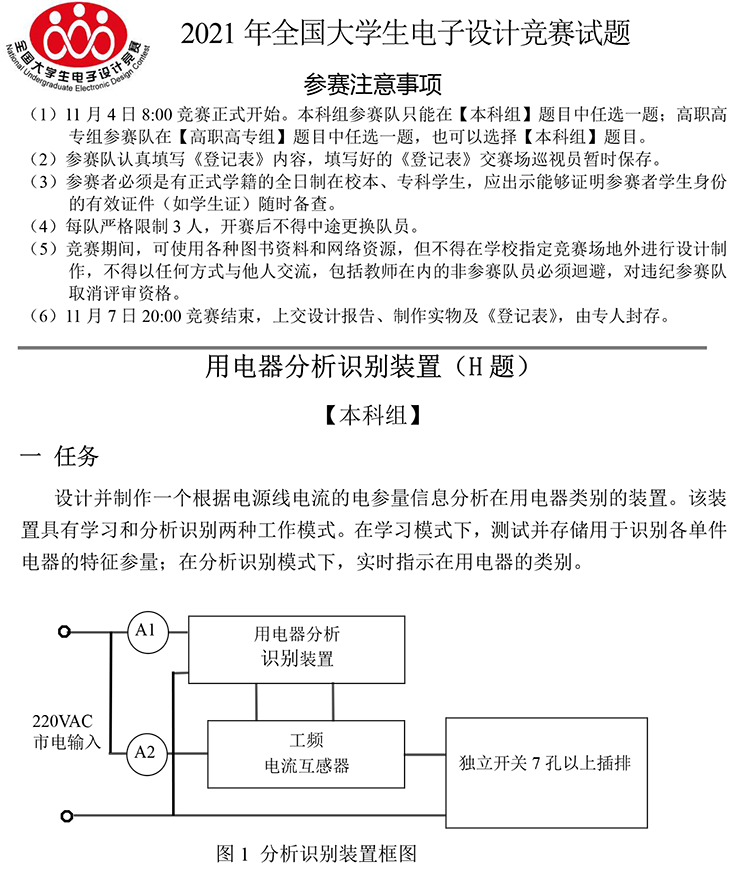 全国大学生电子设计竞赛
National Undergraduate Electronic Design Contest

2021 年全国大学生电子设计竞赛试题

参赛注意事项

（1）11 月 4 日 8:00 竞赛正式开始。本科组参赛队只能在【本科组】题目中任选一题；高职高专组参赛队在【高职高专组】题目中任选一题，也可以选择【本科组】题目。
（2）参赛队认真填写《登记表》内容，填写好的《登记表》交赛场巡视员暂时保存。
（3）参赛者必须是有正式学籍的全日制在校本、专科学生，应出示能够证明参赛者学生身份的有效证件（如学生证）随时备查。
（4）每队严格限制 3 人，开赛后不得中途更换队员。
（5）竞赛期间，可使用各种图书资料和网络资源，但不得在学校指定竞赛场地外进行设计制作，不得以任何方式与他人交流，包括教师在内的非参赛队员必须迴避，对违纪参赛队取消评审资格。
（6）11 月 7 日 20:00 竞赛结束，上交设计报告、制作实物及《登记表》，由专人封存。

用电器分析识别装置（H 题）

【本科组】

一 任务

设计并制作一个根据电源线电流的电参量信息分析在用电器类别的装置。该装置具有学习和分析识别两种工作模式。在学习模式下，测试并存储用于识别各单件电器的特征参量；在分析识别模式下，实时指示在用电器的类别。

A1
用电器分析
识别装置
220VAC
市电输入
A2
工频
电流互感器
独立开关 7 孔以上插排

图 1 分析识别装置框图